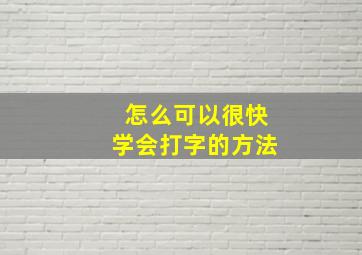 怎么可以很快
学会打字的方法